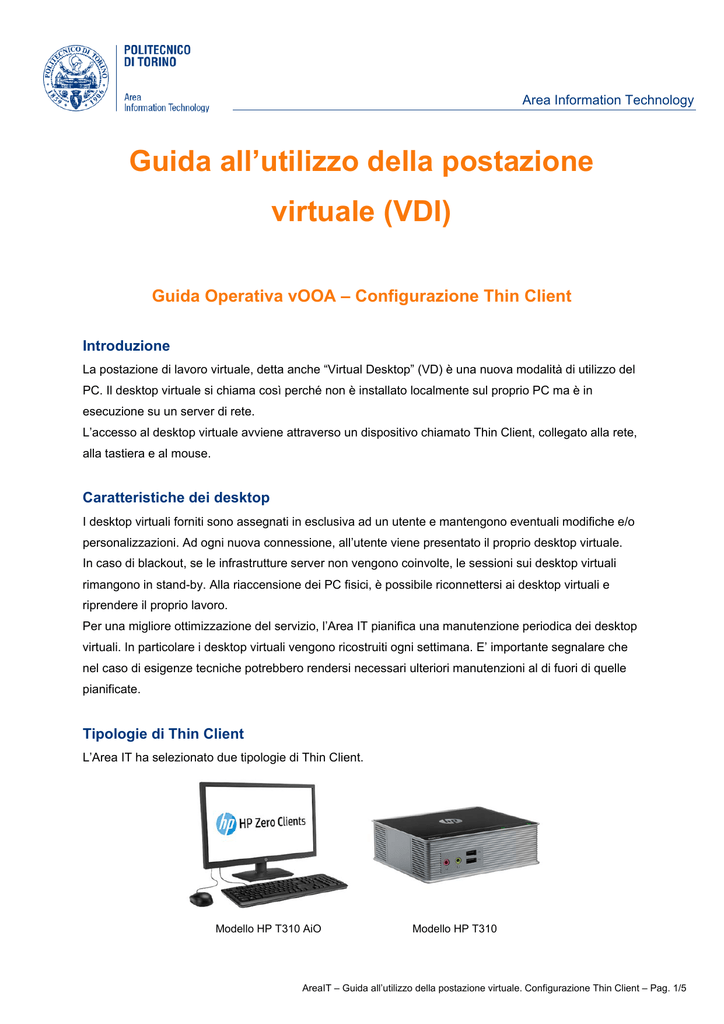 POLITECNICO
DI TORINO

Area
Information Technology

Area Information Technology

Guida all'utilizzo della postazione virtuale (VDI)

Guida Operativa vOOA – Configurazione Thin Client

Introduzione

La postazione di lavoro virtuale, detta anche "Virtual Desktop" (VD) è una nuova modalità di utilizzo del PC. Il desktop virtuale si chiama così perché non è installato localmente sul proprio PC ma è in esecuzione su un server di rete.

L'accesso al desktop virtuale avviene attraverso un dispositivo chiamato Thin Client, collegato alla rete, alla tastiera e al mouse.

Caratteristiche dei desktop

I desktop virtuali forniti sono assegnati in esclusiva ad un utente e mantengono eventuali modifiche e/o personalizzazioni. Ad ogni nuova connessione, all'utente viene presentato il proprio desktop virtuale.

In caso di blackout, se le infrastrutture server non vengono coinvolte, le sessioni sui desktop virtuali rimangono in stand-by. Alla riaccensione dei PC fisici, è possibile riconnettersi ai desktop virtuali e riprendere il proprio lavoro.

Per una migliore ottimizzazione del servizio, l'Area IT pianifica una manutenzione periodica dei desktop virtuali. In particolare i desktop virtuali vengono ricostruiti ogni settimana. E' importante segnalare che nel caso di esigenze tecniche potrebbero rendersi necessari ulteriori manutenzioni al di fuori di quelle pianificate.

Tipologie di Thin Client

L'Area IT ha selezionato due tipologie di Thin Client.

HP Zero Clients

Modello HP T310 AiO

Modello HP T310

AreaIT – Guida all'utilizzo della postazione virtuale. Configurazione Thin Client – Pag. 1/5